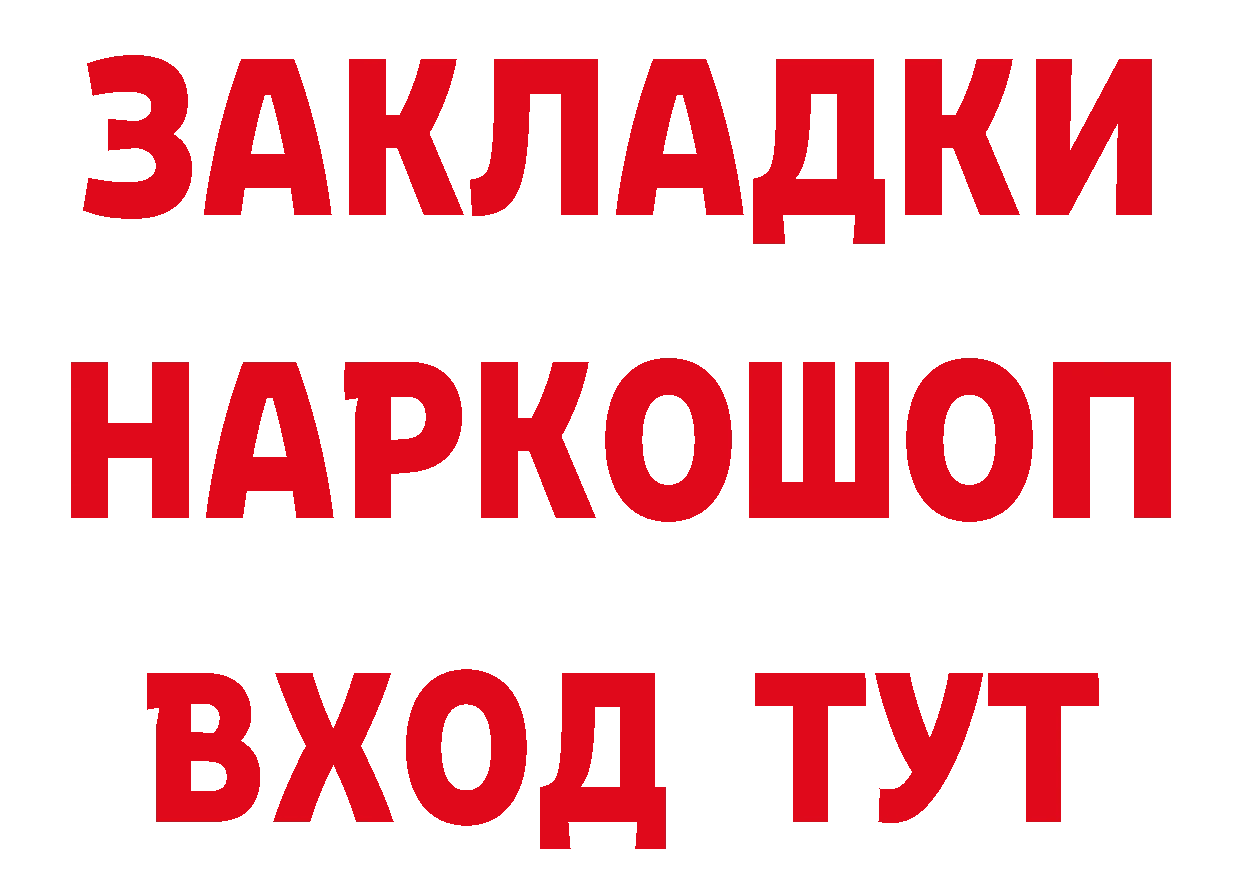 ЗАКЛАДКИ НАРКОШОП ВХОД ТУТ